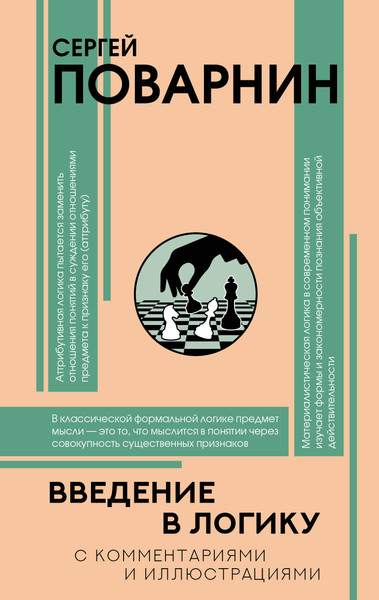 СЕРГЕЙ
ПОВАРНИН

Атрибутивная логика пытается заменить отношения понятий в суждении отношениями предмета к признаку его (атрибуту)

Материалистическая логика в современном понимании изучает формы и закономерности познания объективной действительности

В классической формальной логике предмет мысли — это то, что мыслится в понятии через совокупность существенных признаков

ВВЕДЕНИЕ
В ЛОГИКУ

С КОММЕНТАРИЯМИ
И ИЛЛЮСТРАЦИЯМИ